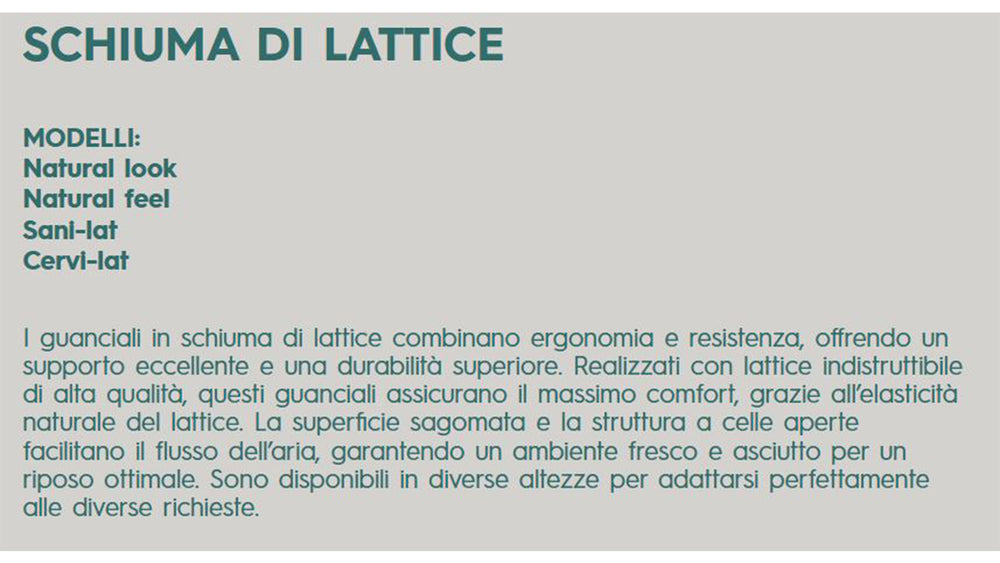 SCHIUMA DI LATTICE

MODELLI:
Natural look
Natural feel
Sani-lat
Cervi-lat

I guanciali in schiuma di lattice combinano ergonomia e resistenza, offrendo un supporto eccellente e una durabilità superiore. Realizzati con lattice indistruttibile di alta qualità, questi guanciali assicurano il massimo comfort, grazie all'elasticità naturale del lattice. La superficie sagomata e la struttura a celle aperte facilitano il flusso dell'aria, garantendo un ambiente fresco e asciutto per un riposo ottimale. Sono disponibili in diverse altezze per adattarsi perfettamente alle diverse richieste.